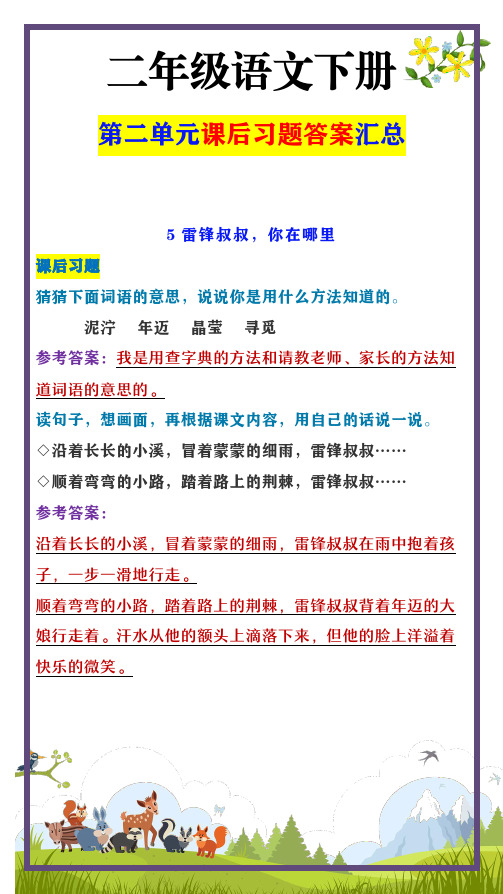 二年级语文下册

第二单元课后习题答案汇总

5 雷锋叔叔，你在哪里

课后习题

猜猜下面词语的意思，说说你是用什么方法知道的。

泥泞　年迈　晶莹　寻觅

参考答案：我是用查字典的方法和请教老师、家长的方法知道词语的意思的。

读句子，想画面，再根据课文内容，用自己的话说一说。

◇沿着长长的小溪，冒着蒙蒙的细雨，雷锋叔叔……

◇顺着弯弯的小路，踏着路上的荆棘，雷锋叔叔……

参考答案：

沿着长长的小溪，冒着蒙蒙的细雨，雷锋叔叔在雨中抱着孩子，一步一滑地行走。

顺着弯弯的小路，踏着路上的荆棘，雷锋叔叔背着年迈的大娘行走着。汗水从他的额头上滴落下来，但他的脸上洋溢着快乐的微笑。